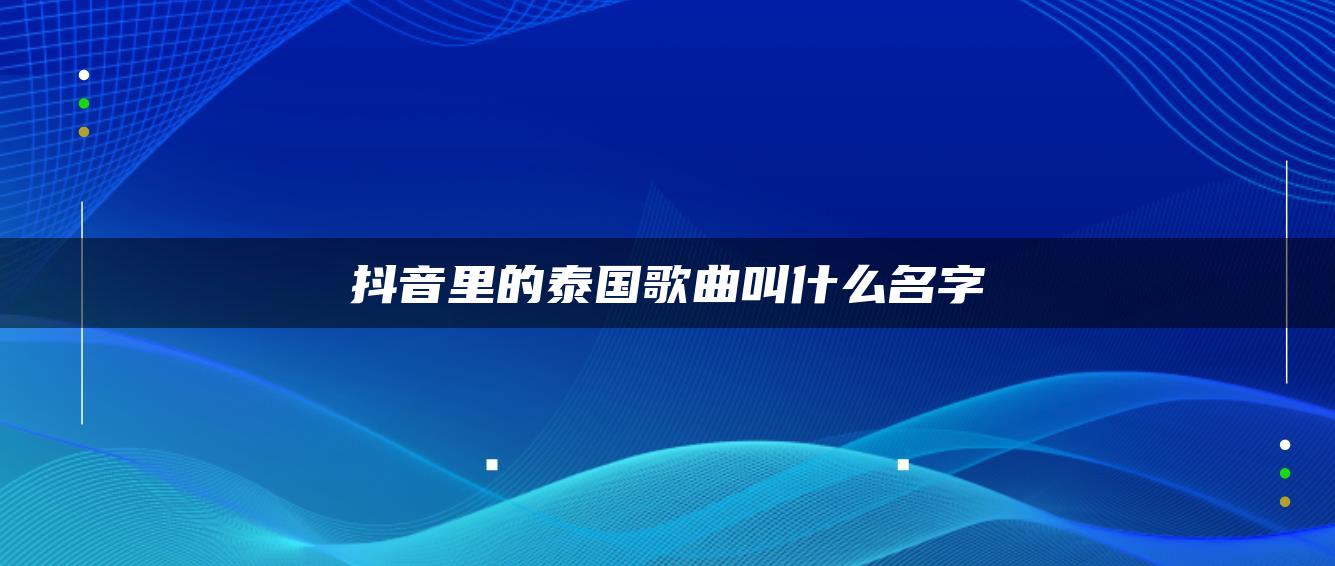 抖音里的泰国歌曲叫什么名字